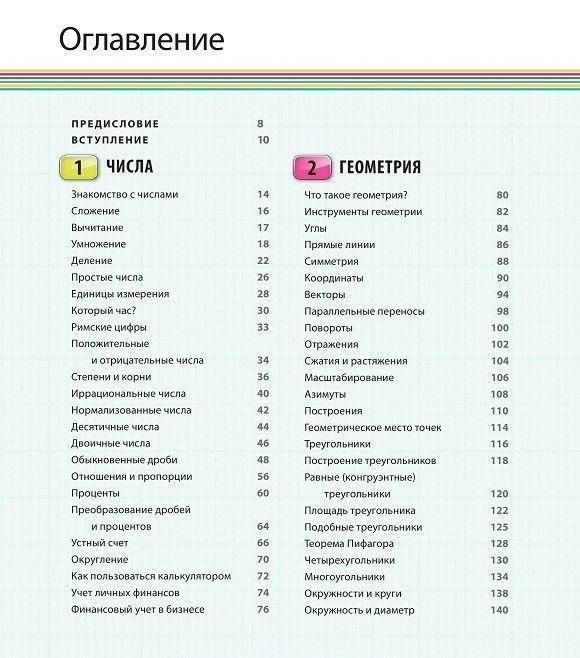 Оглавление

ПРЕДИСЛОВИЕ 8
ВСТУПЛЕНИЕ 10

1 ЧИСЛА

Знакомство с числами 14
Сложение 16
Вычитание 17
Умножение 18
Деление 22
Простые числа 26
Единицы измерения 28
Который час? 30
Римские цифры 33
Положительные и отрицательные числа 34
Степени и корни 36
Иррациональные числа 40
Нормализованные числа 42
Десятичные числа 44
Двоичные числа 46
Обыкновенные дроби 48
Отношения и пропорции 56
Проценты 60
Преобразование дробей и процентов 64
Устный счет 66
Округление 70
Как пользоваться калькулятором 72
Учет личных финансов 74
Финансовый учет в бизнесе 76

2 ГЕОМЕТРИЯ

Что такое геометрия? 80
Инструменты геометрии 82
Углы 84
Прямые линии 86
Симметрия 88
Координаты 90
Векторы 94
Параллельные переносы 98
Повороты 100
Отражения 102
Сжатия и растяжения 104
Масштабирование 106
Азимуты 108
Построения 110
Геометрическое место точек 114
Треугольники 116
Построение треугольников 118
Равные (конгруэнтные) треугольники 120
Площадь треугольника 122
Подобные треугольники 125
Теорема Пифагора 128
Четырехугольники 130
Многоугольники 134
Окружности и круги 138
Окружность и диаметр 140